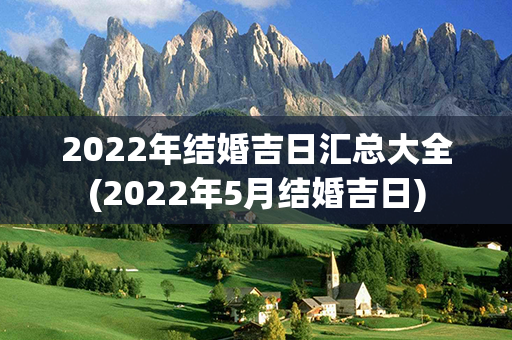 2022年结婚吉日汇总大全
(2022年5月结婚吉日)